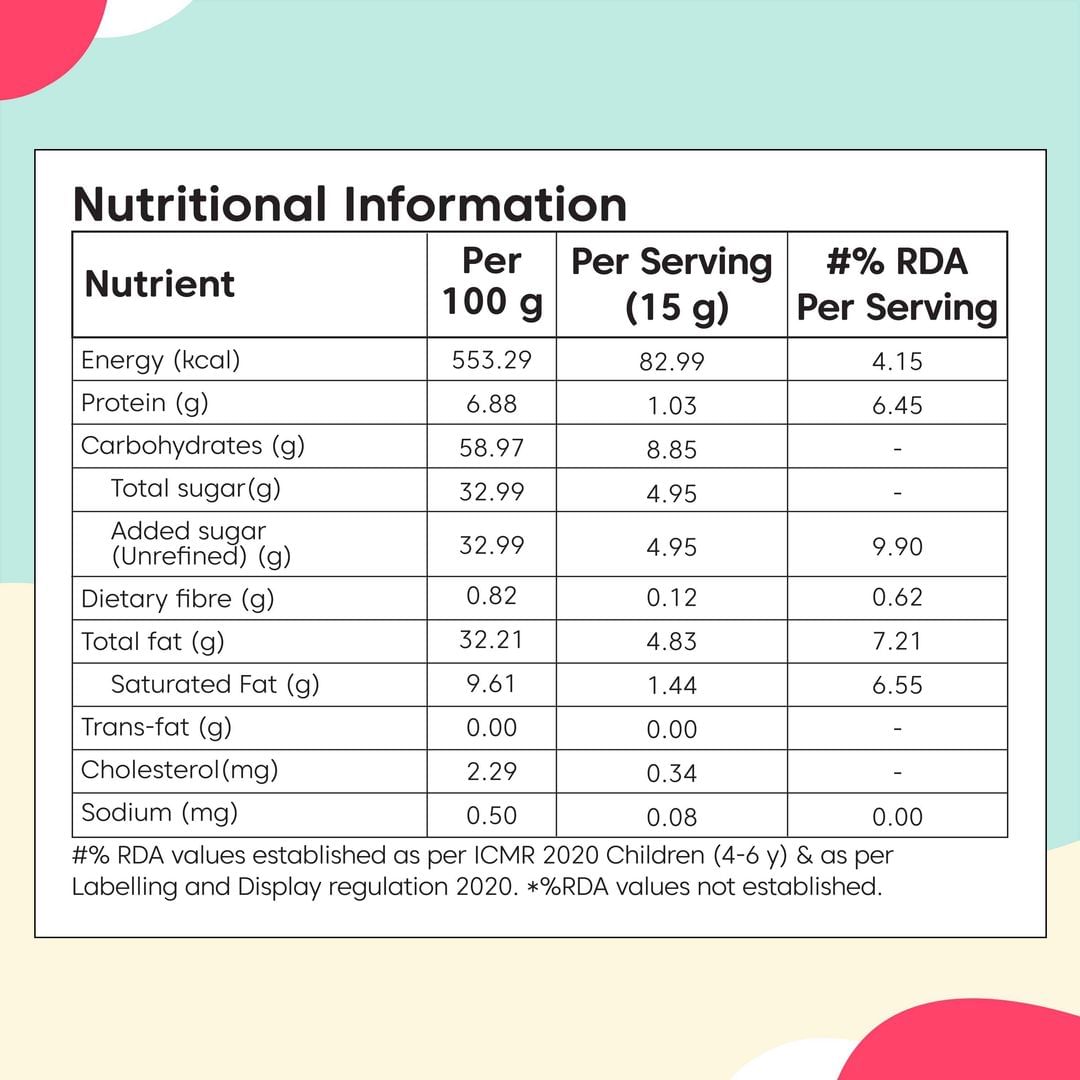 Nutritional Information

| Nutrient | Per 100 g | Per Serving (15 g) | #% RDA Per Serving |
|---|---|---|---|
| Energy (kcal) | 553.29 | 82.99 | 4.15 |
| Protein (g) | 6.88 | 1.03 | 6.45 |
| Carbohydrates (g) | 58.97 | 8.85 | - |
| Total sugar(g) | 32.99 | 4.95 | - |
| Added sugar (Unrefined) (g) | 32.99 | 4.95 | 9.90 |
| Dietary fibre (g) | 0.82 | 0.12 | 0.62 |
| Total fat (g) | 32.21 | 4.83 | 7.21 |
| Saturated Fat (g) | 9.61 | 1.44 | 6.55 |
| Trans-fat (g) | 0.00 | 0.00 | - |
| Cholesterol(mg) | 2.29 | 0.34 | - |
| Sodium (mg) | 0.50 | 0.08 | 0.00 |

#% RDA values established as per ICMR 2020 Children (4-6 y) & as per Labelling and Display regulation 2020. *%RDA values not established.